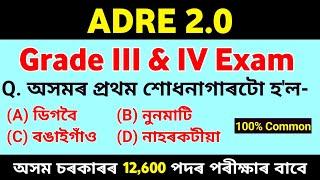 ADRE 2.0

Grade III & IV Exam

Q. অসমৰ প্ৰথম শোধনাগাৰটো হ'ল-

(A) ডিগবৈ
(B) নুনমাটি
(C) বঙাইগাঁও
(D) নাহৰকটীয়া

100% Common

অসম চৰকাৰৰ 12,600 পদৰ পৰীক্ষাৰ বাবে